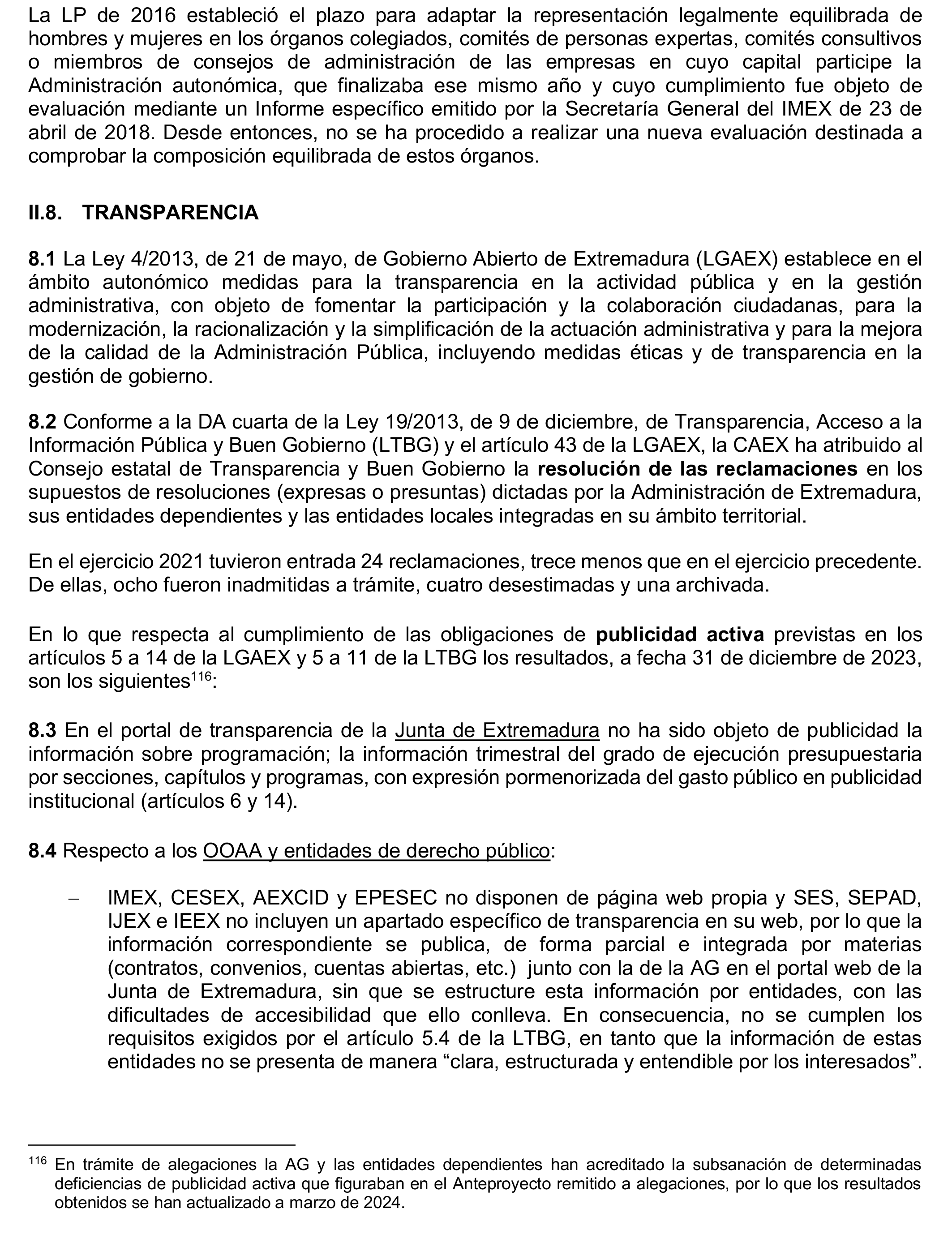 La LP de 2016 estableció el plazo para adaptar la representación legalmente equilibrada de hombres y mujeres en los órganos colegiados, comités de personas expertas, comités consultivos o miembros de consejos de administración de las empresas en cuyo capital participe la Administración autonómica, que finalizaba ese mismo año y cuyo cumplimiento fue objeto de evaluación mediante un Informe específico emitido por la Secretaría General del IMEX de 23 de abril de 2018. Desde entonces, no se ha procedido a realizar una nueva evaluación destinada a comprobar la composición equilibrada de estos órganos.

II.8. TRANSPARENCIA

8.1 La Ley 4/2013, de 21 de mayo, de Gobierno Abierto de Extremadura (LGAEX) establece en el ámbito autonómico medidas para la transparencia en la actividad pública y en la gestión administrativa, con objeto de fomentar la participación y la colaboración ciudadanas, para la modernización, la racionalización y la simplificación de la actuación administrativa y para la mejora de la calidad de la Administración Pública, incluyendo medidas éticas y de transparencia en la gestión de gobierno.

8.2 Conforme a la DA cuarta de la Ley 19/2013, de 9 de diciembre, de Transparencia, Acceso a la Información Pública y Buen Gobierno (LTBG) y el artículo 43 de la LGAEX, la CAEX ha atribuido al Consejo estatal de Transparencia y Buen Gobierno la resolución de las reclamaciones en los supuestos de resoluciones (expresas o presuntas) dictadas por la Administración de Extremadura, sus entidades dependientes y las entidades locales integradas en su ámbito territorial.

En el ejercicio 2021 tuvieron entrada 24 reclamaciones, trece menos que en el ejercicio precedente. De ellas, ocho fueron inadmitidas a trámite, cuatro desestimadas y una archivada.

En lo que respecta al cumplimiento de las obligaciones de publicidad activa previstas en los artículos 5 a 14 de la LGAEX y 5 a 11 de la LTBG los resultados, a fecha 31 de diciembre de 2023, son los siguientes$^{116}$:

8.3 En el portal de transparencia de la Junta de Extremadura no ha sido objeto de publicidad la información sobre programación; la información trimestral del grado de ejecución presupuestaria por secciones, capítulos y programas, con expresión pormenorizada del gasto público en publicidad institucional (artículos 6 y 14).

8.4 Respecto a los OOAA y entidades de derecho público:

– IMEX, CESEX, AEXCID y EPESEC no disponen de página web propia y SES, SEPAD, IJEX e IEEX no incluyen un apartado específico de transparencia en su web, por lo que la información correspondiente se publica, de forma parcial e integrada por materias (contratos, convenios, cuentas abiertas, etc.) junto con la de la AG en el portal web de la Junta de Extremadura, sin que se estructure esta información por entidades, con las dificultades de accesibilidad que ello conlleva. En consecuencia, no se cumplen los requisitos exigidos por el artículo 5.4 de la LTBG, en tanto que la información de estas entidades no se presenta de manera “clara, estructurada y entendible por los interesados”.

$^{116}$ En trámite de alegaciones la AG y las entidades dependientes han acreditado la subsanación de determinadas deficiencias de publicidad activa que figuraban en el Anteproyecto remitido a alegaciones, por lo que los resultados obtenidos se han actualizado a marzo de 2024.